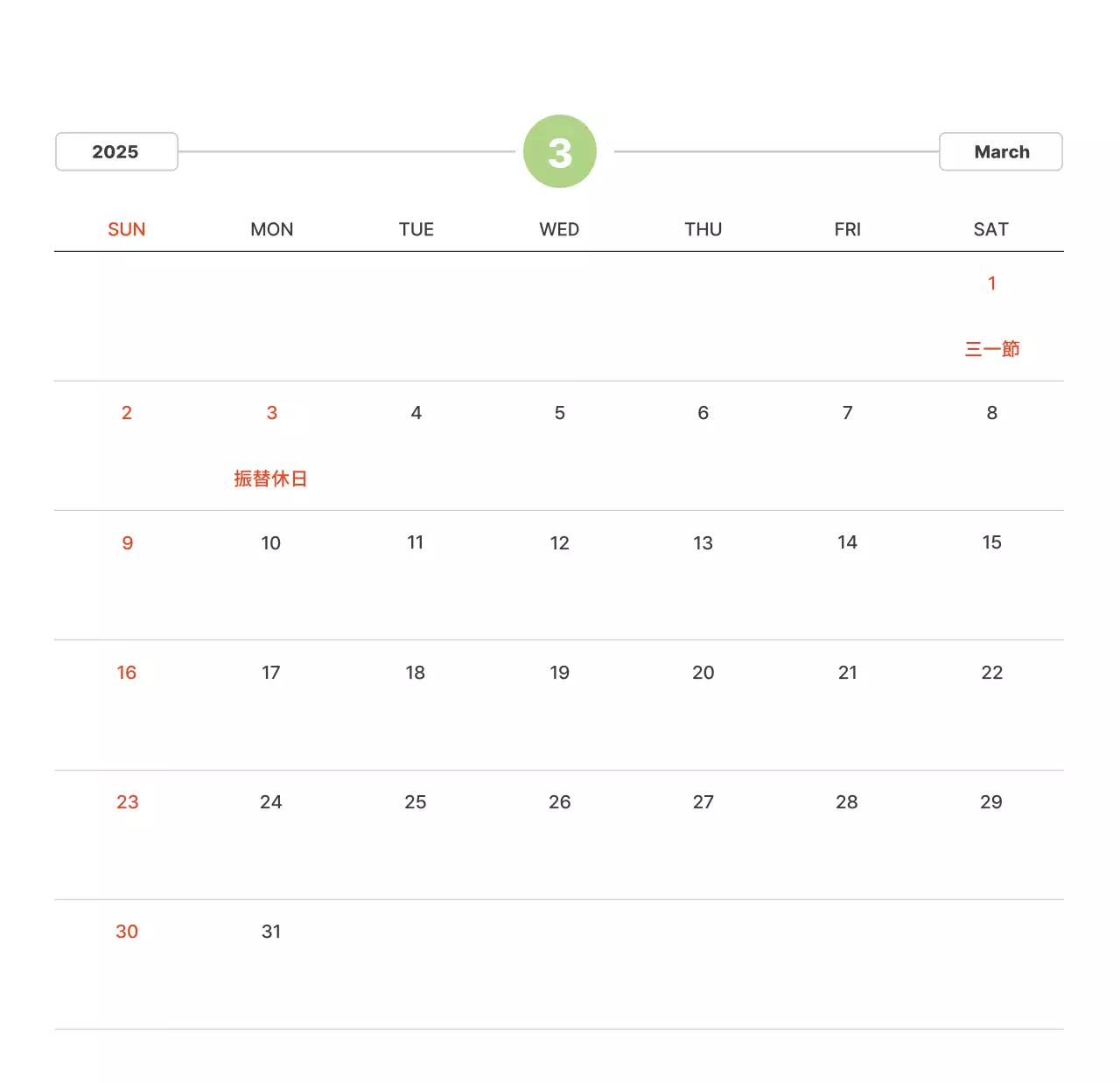 2025 3 March

| SUN | MON | TUE | WED | THU | FRI | SAT |
|---|---|---|---|---|---|---|
| | | | | | | 1 三一節 |
| 2 | 3 振替休日 | 4 | 5 | 6 | 7 | 8 |
| 9 | 10 | 11 | 12 | 13 | 14 | 15 |
| 16 | 17 | 18 | 19 | 20 | 21 | 22 |
| 23 | 24 | 25 | 26 | 27 | 28 | 29 |
| 30 | 31 | | | | | |